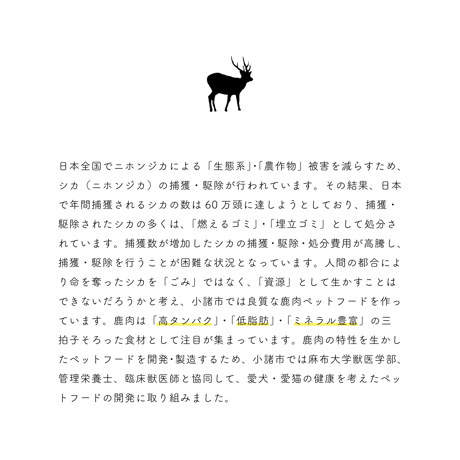 日本全国でニホンジカによる「生態系」・「農作物」被害を減らすため、シカ（ニホンジカ）の捕獲・駆除が行われています。その結果、日本で年間捕獲されるシカの数は60万頭に達しようとしており、捕獲・駆除されたシカの多くは、「燃えるゴミ」・「埋立ゴミ」として処分されています。捕獲数が増加したシカの捕獲・駆除・処分費用が高騰し、捕獲・駆除を行うことが困難な状況となっています。人間の都合により命を奪ったシカを「ごみ」ではなく、「資源」として生かすことはできないだろうかと考え、小諸市では良質な鹿肉ペットフードを作っています。鹿肉は「高タンパク」・「低脂肪」・「ミネラル豊富」の三拍子そろった食材として注目が集まっています。鹿肉の特性を生かしたペットフードを開発・製造するため、小諸市では麻布大学獣医学部、管理栄養士、臨床獣医師と協同して、愛犬・愛猫の健康を考えたペットフードの開発に取り組みました。